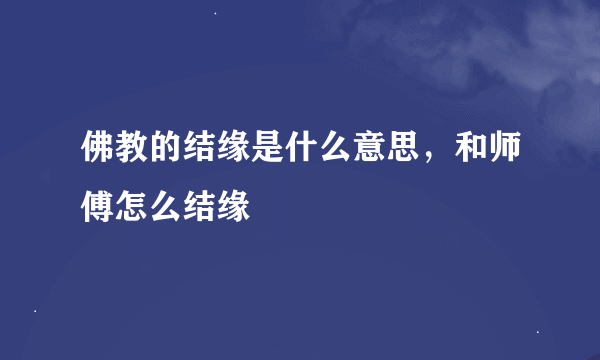 佛教的结缘是什么意思，和师傅怎么结缘